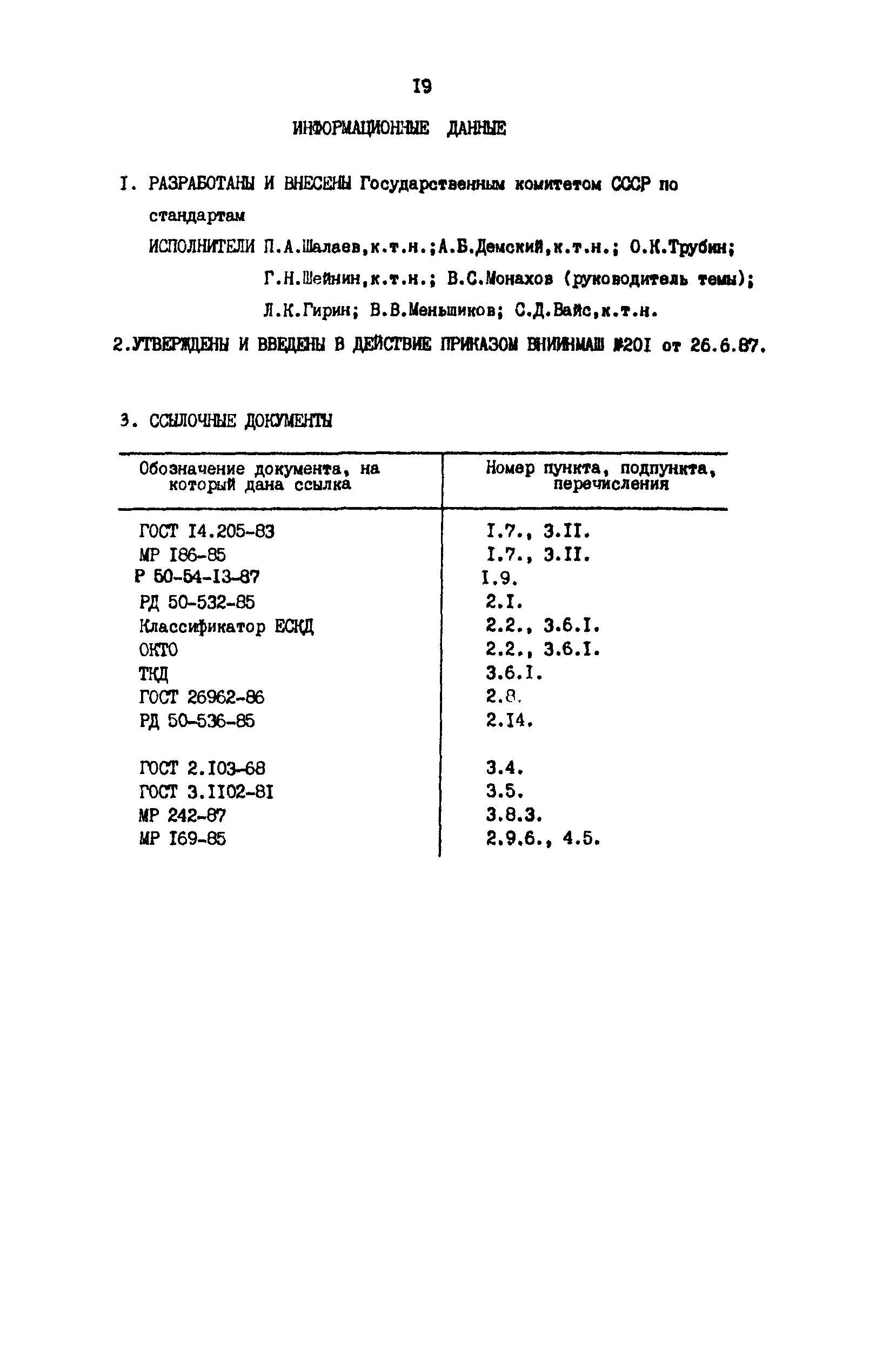 I9

ИНФОРМАЦИОННЫЕ ДАННЫЕ

I. РАЗРАБОТАНЫ И ВНЕСЕНЫ Государственным комитетом СССР по стандартам

ИСПОЛНИТЕЛИ П.А.Шалаев,к.т.н.;А.Б.Демский,к.т.н.; О.К.Трубин; Г.Н.Шейнин,к.т.н.; В.С.Монахов (руководитель темы); Л.К.Гирин; В.В.Меньшиков; С.Д.Вайс,к.т.н.

2.УТВЕРЖДЕНЫ И ВВЕДЕНЫ В ДЕЙСТВИЕ ПРИКАЗОМ ВНИИНМАШ №20I от 26.6.87.

3. ССЫЛОЧНЫЕ ДОКУМЕНТЫ

| Обозначение документа, на который дана ссылка | Номер пункта, подпункта, перечисления |
|---|---|
| ГОСТ I4.205-83 | I.7., 3.II. |
| МР I86-85 | I.7., 3.II. |
| Р 50-54-I3-87 | I.9. |
| РД 50-532-85 | 2.I. |
| Классификатор ЕСКД | 2.2., 3.6.I. |
| ОКТО | 2.2., 3.6.I. |
| ТКД | 3.6.I. |
| ГОСТ 26962-86 | 2.8. |
| РД 50-536-85 | 2.I4. |
| ГОСТ 2.I03-68 | 3.4. |
| ГОСТ 3.II02-8I | 3.5. |
| МР 242-87 | 3.8.3. |
| МР I69-85 | 2.9.6., 4.5. |